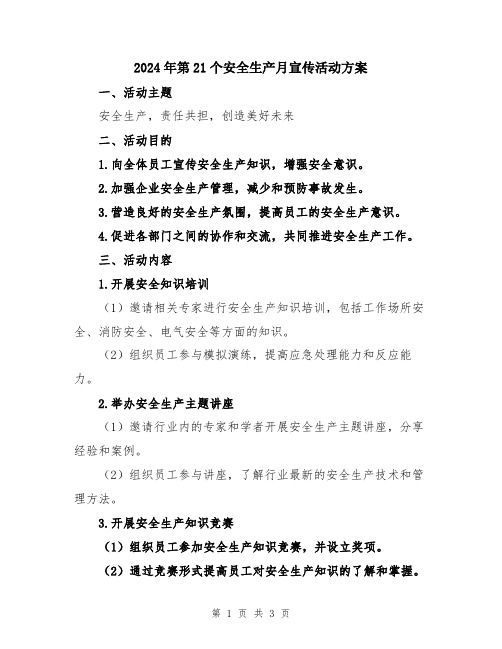 2024年第21个安全生产月宣传活动方案

一、活动主题

安全生产，责任共担，创造美好未来

二、活动目的

1.向全体员工宣传安全生产知识，增强安全意识。

2.加强企业安全生产管理，减少和预防事故发生。

3.营造良好的安全生产氛围，提高员工的安全生产意识。

4.促进各部门之间的协作和交流，共同推进安全生产工作。

三、活动内容

1.开展安全知识培训

（1）邀请相关专家进行安全生产知识培训，包括工作场所安全、消防安全、电气安全等方面的知识。

（2）组织员工参与模拟演练，提高应急处理能力和反应能力。

2.举办安全生产主题讲座

（1）邀请行业内的专家和学者开展安全生产主题讲座，分享经验和案例。

（2）组织员工参与讲座，了解行业最新的安全生产技术和管理方法。

3.开展安全生产知识竞赛

（1）组织员工参加安全生产知识竞赛，并设立奖项。

（2）通过竞赛形式提高员工对安全生产知识的了解和掌握。

第 1 页 共 3 页